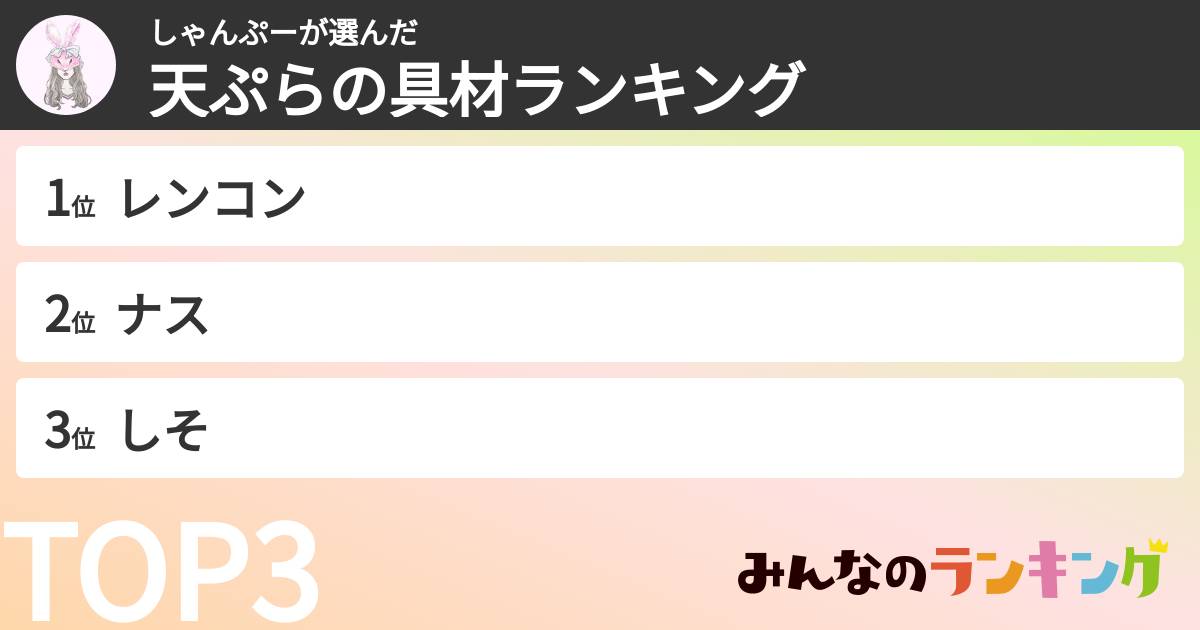 しゃんぷーが選んだ
天ぷらの具材ランキング

1位 レンコン

2位 ナス

3位 しそ

TOP3

みんなのランキング